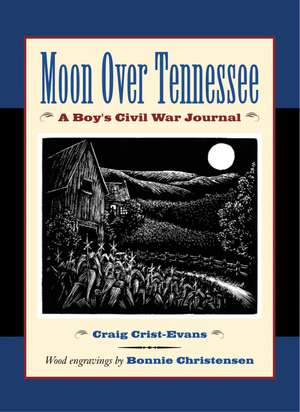 Moon Over Tennessee

A Boy's Civil War Journal

Craig Crist-Evans

Wood engravings by Bonnie Christensen